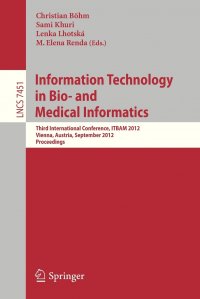 Christian Böhm
Sami Khuri
Lenka Lhotská
M. Elena Renda (Eds.)

LNCS 7451

Information Technology in Bio- and Medical Informatics

Third International Conference, ITBAM 2012
Vienna, Austria, September 2012
Proceedings

Springer